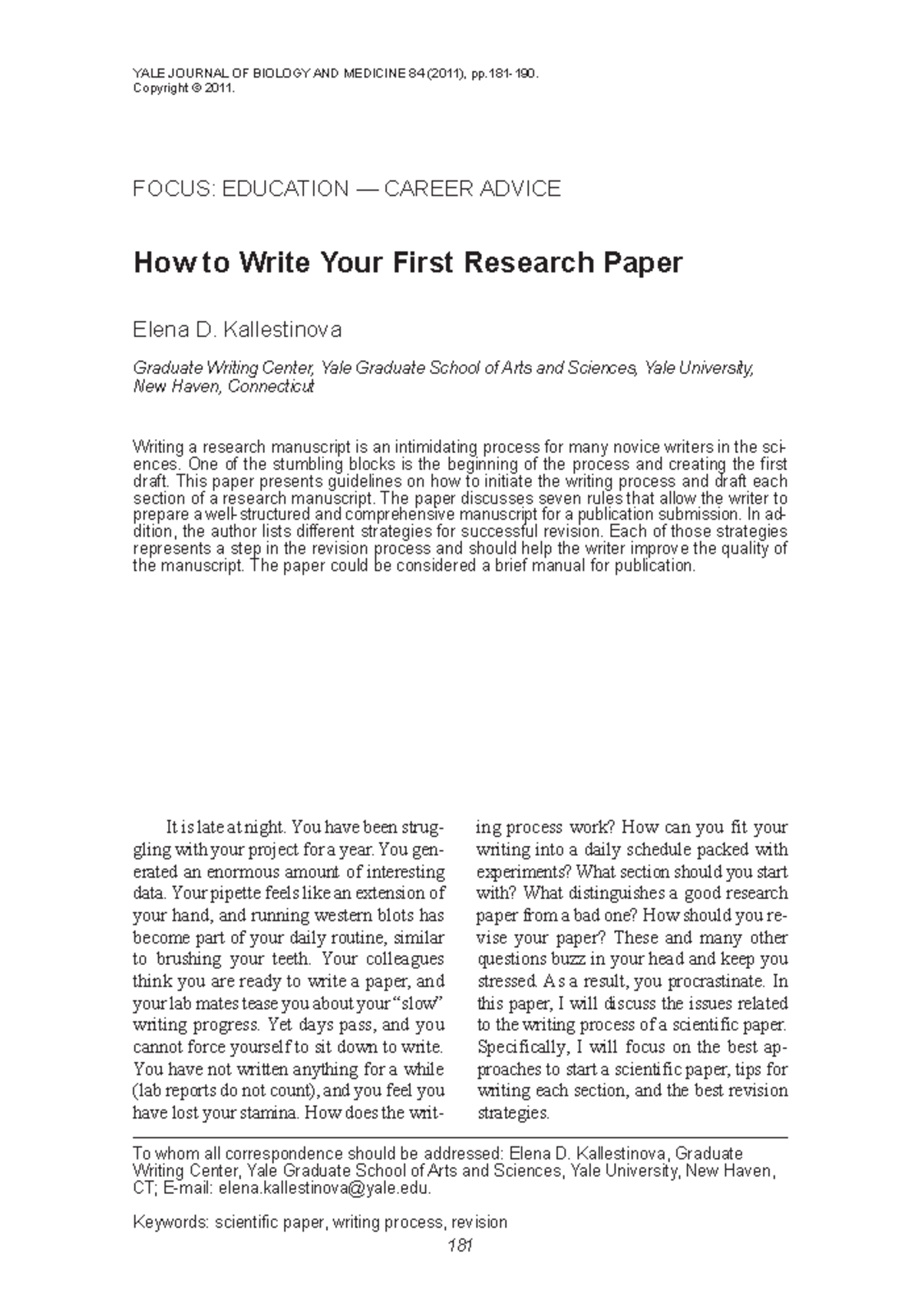 YALE JOURNAL OF BIOLOGY AND MEDICINE 84 (2011), pp.181-190.
Copyright © 2011.

FOCUS: EDUCATION — CAREER ADVICE

How to Write Your First Research Paper

Elena D. Kallestinova

Graduate Writing Center, Yale Graduate School of Arts and Sciences, Yale University, New Haven, Connecticut

Writing a research manuscript is an intimidating process for many novice writers in the sciences. One of the stumbling blocks is the beginning of the process and creating the first draft. This paper presents guidelines on how to initiate the writing process and draft each section of a research manuscript. The paper discusses seven rules that allow the writer to prepare a well-structured and comprehensive manuscript for a publication submission. In addition, the author lists different strategies for successful revision. Each of those strategies represents a step in the revision process and should help the writer improve the quality of the manuscript. The paper could be considered a brief manual for publication.

It is late at night. You have been struggling with your project for a year. You generated an enormous amount of interesting data. Your pipette feels like an extension of your hand, and running western blots has become part of your daily routine, similar to brushing your teeth. Your colleagues think you are ready to write a paper, and your lab mates tease you about your "slow" writing progress. Yet days pass, and you cannot force yourself to sit down to write. You have not written anything for a while (lab reports do not count), and you feel you have lost your stamina. How does the writing process work? How can you fit your writing into a daily schedule packed with experiments? What section should you start with? What distinguishes a good research paper from a bad one? How should you revise your paper? These and many other questions buzz in your head and keep you stressed. As a result, you procrastinate. In this paper, I will discuss the issues related to the writing process of a scientific paper. Specifically, I will focus on the best approaches to start a scientific paper, tips for writing each section, and the best revision strategies.

To whom all correspondence should be addressed: Elena D. Kallestinova, Graduate Writing Center, Yale Graduate School of Arts and Sciences, Yale University, New Haven, CT; E-mail: elena.kallestinova@yale.edu.

Keywords: scientific paper, writing process, revision

181